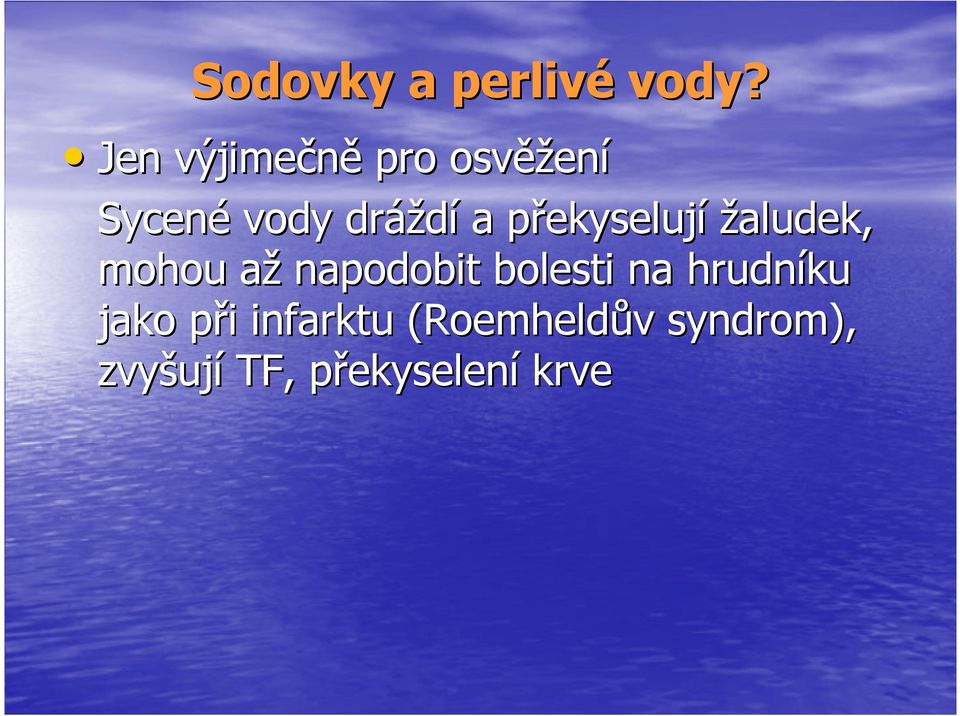 Sodovky a perlivé vody?

• Jen výjimečně pro osvěžení

Sycené vody dráždí a překyselují žaludek, mohou až napodobit bolesti na hrudníku jako při infarktu (Roemheldův syndrom), zvyšují TF, překyselení krve